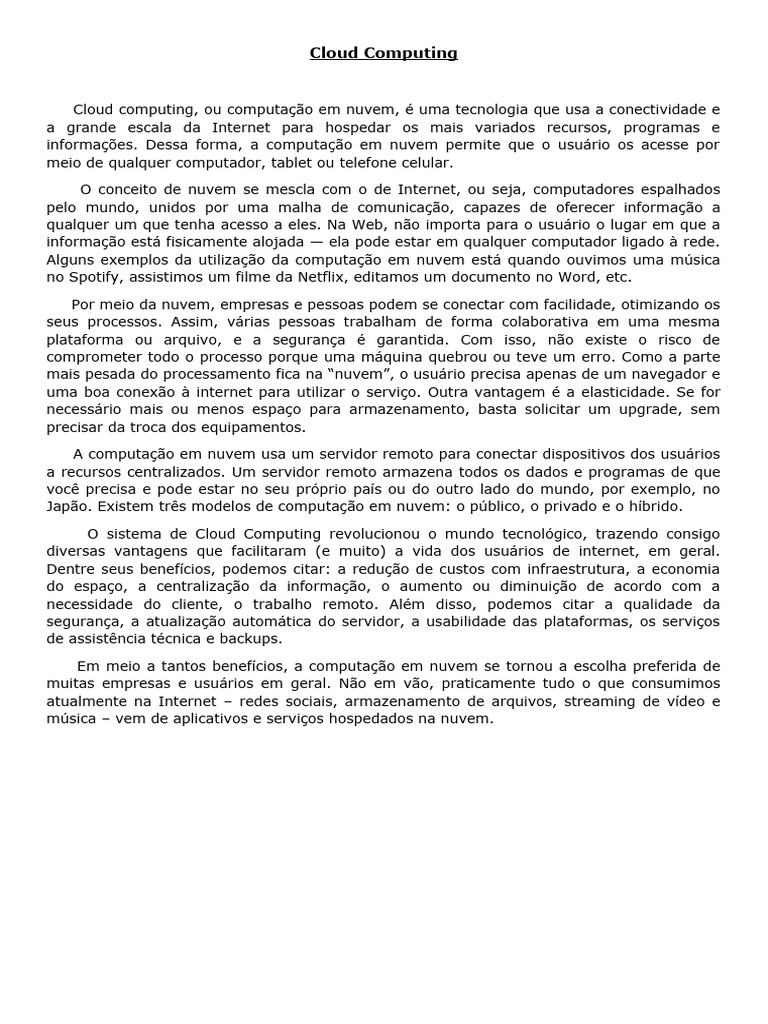 Cloud Computing

Cloud computing, ou computação em nuvem, é uma tecnologia que usa a conectividade e a grande escala da Internet para hospedar os mais variados recursos, programas e informações. Dessa forma, a computação em nuvem permite que o usuário os acesse por meio de qualquer computador, tablet ou telefone celular.

O conceito de nuvem se mescla com o de Internet, ou seja, computadores espalhados pelo mundo, unidos por uma malha de comunicação, capazes de oferecer informação a qualquer um que tenha acesso a eles. Na Web, não importa para o usuário o lugar em que a informação está fisicamente alojada — ela pode estar em qualquer computador ligado à rede. Alguns exemplos da utilização da computação em nuvem está quando ouvimos uma música no Spotify, assistimos um filme da Netflix, editamos um documento no Word, etc.

Por meio da nuvem, empresas e pessoas podem se conectar com facilidade, otimizando os seus processos. Assim, várias pessoas trabalham de forma colaborativa em uma mesma plataforma ou arquivo, e a segurança é garantida. Com isso, não existe o risco de comprometer todo o processo porque uma máquina quebrou ou teve um erro. Como a parte mais pesada do processamento fica na “nuvem”, o usuário precisa apenas de um navegador e uma boa conexão à internet para utilizar o serviço. Outra vantagem é a elasticidade. Se for necessário mais ou menos espaço para armazenamento, basta solicitar um upgrade, sem precisar da troca dos equipamentos.

A computação em nuvem usa um servidor remoto para conectar dispositivos dos usuários a recursos centralizados. Um servidor remoto armazena todos os dados e programas de que você precisa e pode estar no seu próprio país ou do outro lado do mundo, por exemplo, no Japão. Existem três modelos de computação em nuvem: o público, o privado e o híbrido.

O sistema de Cloud Computing revolucionou o mundo tecnológico, trazendo consigo diversas vantagens que facilitaram (e muito) a vida dos usuários de internet, em geral. Dentre seus benefícios, podemos citar: a redução de custos com infraestrutura, a economia do espaço, a centralização da informação, o aumento ou diminuição de acordo com a necessidade do cliente, o trabalho remoto. Além disso, podemos citar a qualidade da segurança, a atualização automática do servidor, a usabilidade das plataformas, os serviços de assistência técnica e backups.

Em meio a tantos benefícios, a computação em nuvem se tornou a escolha preferida de muitas empresas e usuários em geral. Não em vão, praticamente tudo o que consumimos atualmente na Internet – redes sociais, armazenamento de arquivos, streaming de vídeo e música – vem de aplicativos e serviços hospedados na nuvem.